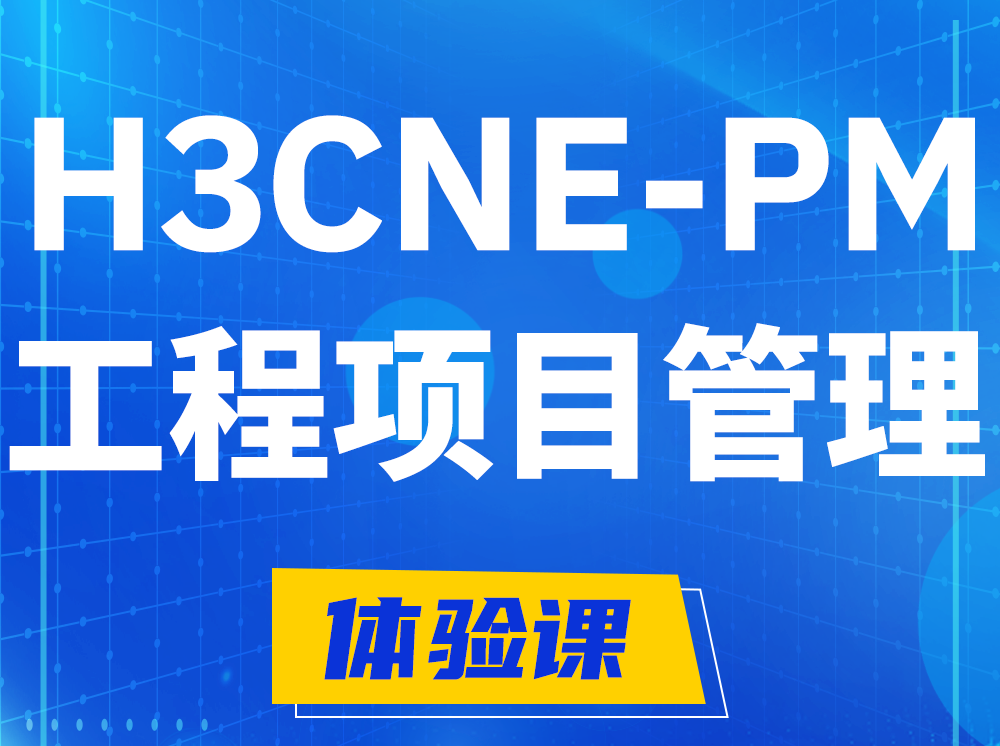 H3CNE-PM
工程项目管理

体验课